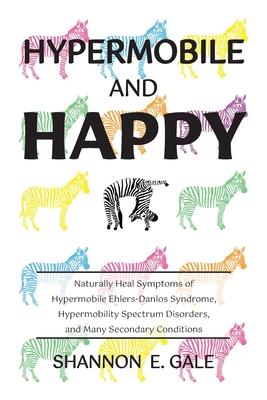 HYPERMOBILE
AND
HAPPY

Naturally Heal Symptoms of Hypermobile Ehlers-Danlos Syndrome, Hypermobility Spectrum Disorders, and Many Secondary Conditions

SHANNON E. GALE